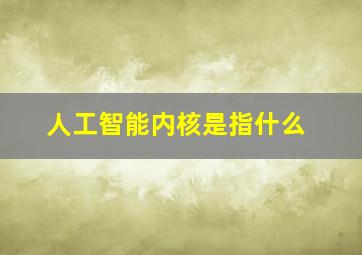 人工智能内核是指什么